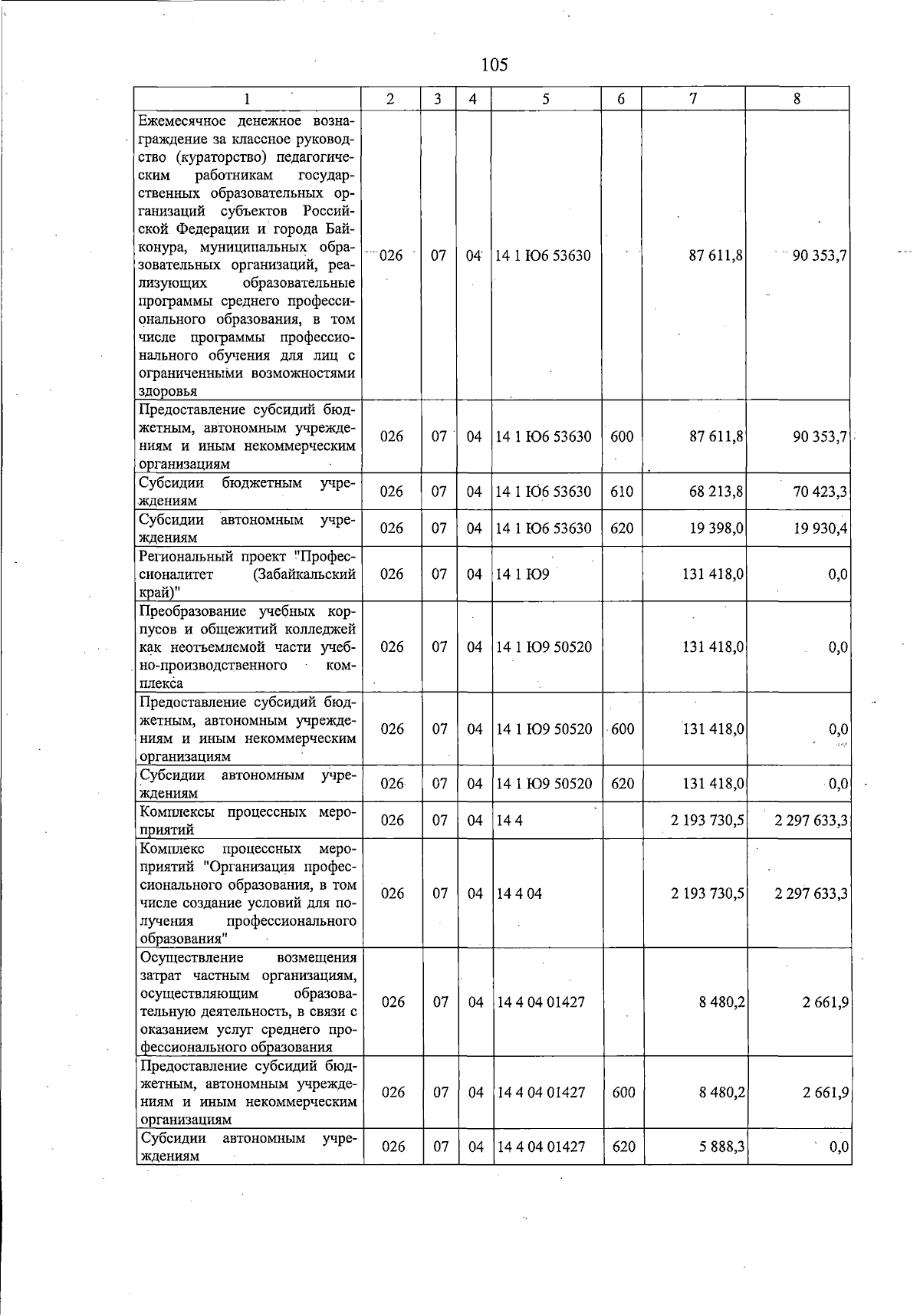 105

| 1 | 2 | 3 | 4 | 5 | 6 | 7 | 8 |
|---|---|---|---|---|---|---|---|
| Ежемесячное денежное вознаграждение за классное руководство (кураторство) педагогическим работникам государственных образовательных организаций субъектов Российской Федерации и города Байконура, муниципальных образовательных организаций, реализующих образовательные программы среднего профессионального образования, в том числе программы профессионального обучения для лиц с ограниченными возможностями здоровья | 026 | 07 | 04 | 14 1 Ю6 53630 | | 87 611,8 | 90 353,7 |
| Предоставление субсидий бюджетным, автономным учреждениям и иным некоммерческим организациям | 026 | 07 | 04 | 14 1 Ю6 53630 | 600 | 87 611,8 | 90 353,7 |
| Субсидии бюджетным учреждениям | 026 | 07 | 04 | 14 1 Ю6 53630 | 610 | 68 213,8 | 70 423,3 |
| Субсидии автономным учреждениям | 026 | 07 | 04 | 14 1 Ю6 53630 | 620 | 19 398,0 | 19 930,4 |
| Региональный проект "Профессионалитет (Забайкальский край)" | 026 | 07 | 04 | 14 1 Ю9 | | 131 418,0 | 0,0 |
| Преобразование учебных корпусов и общежитий колледжей как неотъемлемой части учебно-производственного комплекса | 026 | 07 | 04 | 14 1 Ю9 50520 | | 131 418,0 | 0,0 |
| Предоставление субсидий бюджетным, автономным учреждениям и иным некоммерческим организациям | 026 | 07 | 04 | 14 1 Ю9 50520 | 600 | 131 418,0 | 0,0 |
| Субсидии автономным учреждениям | 026 | 07 | 04 | 14 1 Ю9 50520 | 620 | 131 418,0 | 0,0 |
| Комплексы процессных мероприятий | 026 | 07 | 04 | 14 4 | | 2 193 730,5 | 2 297 633,3 |
| Комплекс процессных мероприятий "Организация профессионального образования, в том числе создание условий для получения профессионального образования" | 026 | 07 | 04 | 14 4 04 | | 2 193 730,5 | 2 297 633,3 |
| Осуществление возмещения затрат частным организациям, осуществляющим образовательную деятельность, в связи с оказанием услуг среднего профессионального образования | 026 | 07 | 04 | 14 4 04 01427 | | 8 480,2 | 2 661,9 |
| Предоставление субсидий бюджетным, автономным учреждениям и иным некоммерческим организациям | 026 | 07 | 04 | 14 4 04 01427 | 600 | 8 480,2 | 2 661,9 |
| Субсидии автономным учреждениям | 026 | 07 | 04 | 14 4 04 01427 | 620 | 5 888,3 | 0,0 |